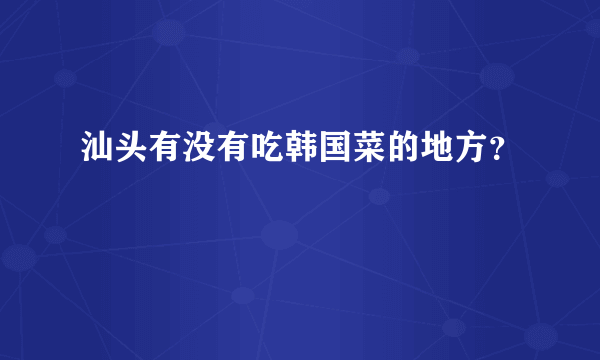 汕头有没有吃韩国菜的地方?